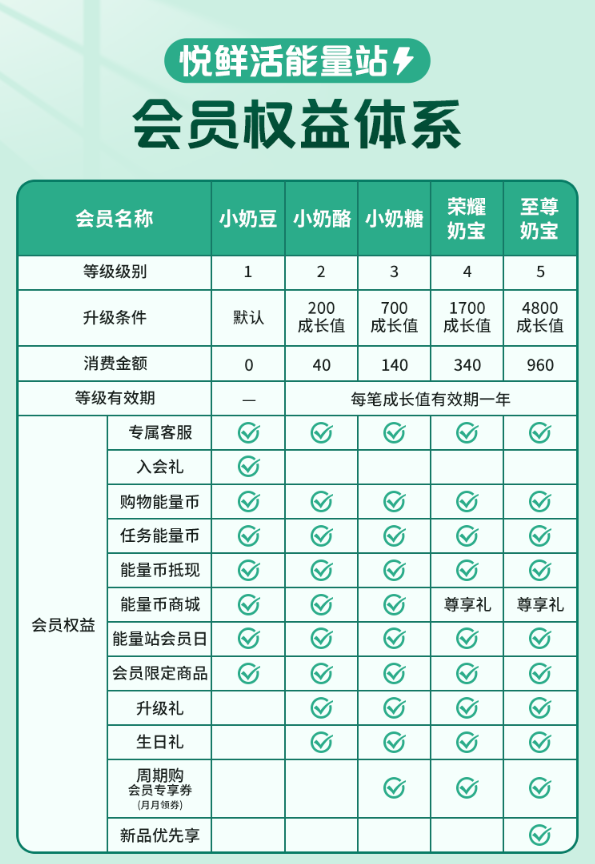 悦鲜活能量站

会员权益体系

| 会员名称 | | 小奶豆 | 小奶酪 | 小奶糖 | 荣耀奶宝 | 至尊奶宝 |
|---|---|---|---|---|---|---|
| 等级级别 | | 1 | 2 | 3 | 4 | 5 |
| 升级条件 | | 默认 | 200 成长值 | 700 成长值 | 1700 成长值 | 4800 成长值 |
| 消费金额 | | 0 | 40 | 140 | 340 | 960 |
| 等级有效期 | | — | 每笔成长值有效期一年 | | | |
| 会员权益 | 专属客服 | ✓ | ✓ | ✓ | ✓ | ✓ |
| | 入会礼 | ✓ | | | | |
| | 购物能量币 | ✓ | ✓ | ✓ | ✓ | ✓ |
| | 任务能量币 | ✓ | ✓ | ✓ | ✓ | ✓ |
| | 能量币抵现 | ✓ | ✓ | ✓ | ✓ | ✓ |
| | 能量币商城 | ✓ | ✓ | ✓ | 尊享礼 | 尊享礼 |
| | 能量站会员日 | ✓ | ✓ | ✓ | ✓ | ✓ |
| | 会员限定商品 | ✓ | ✓ | ✓ | ✓ | ✓ |
| | 升级礼 | | ✓ | ✓ | ✓ | ✓ |
| | 生日礼 | | ✓ | ✓ | ✓ | ✓ |
| | 周期购 会员专享券 (月月领券) | | | ✓ | ✓ | ✓ |
| | 新品优先享 | | | | | ✓ |